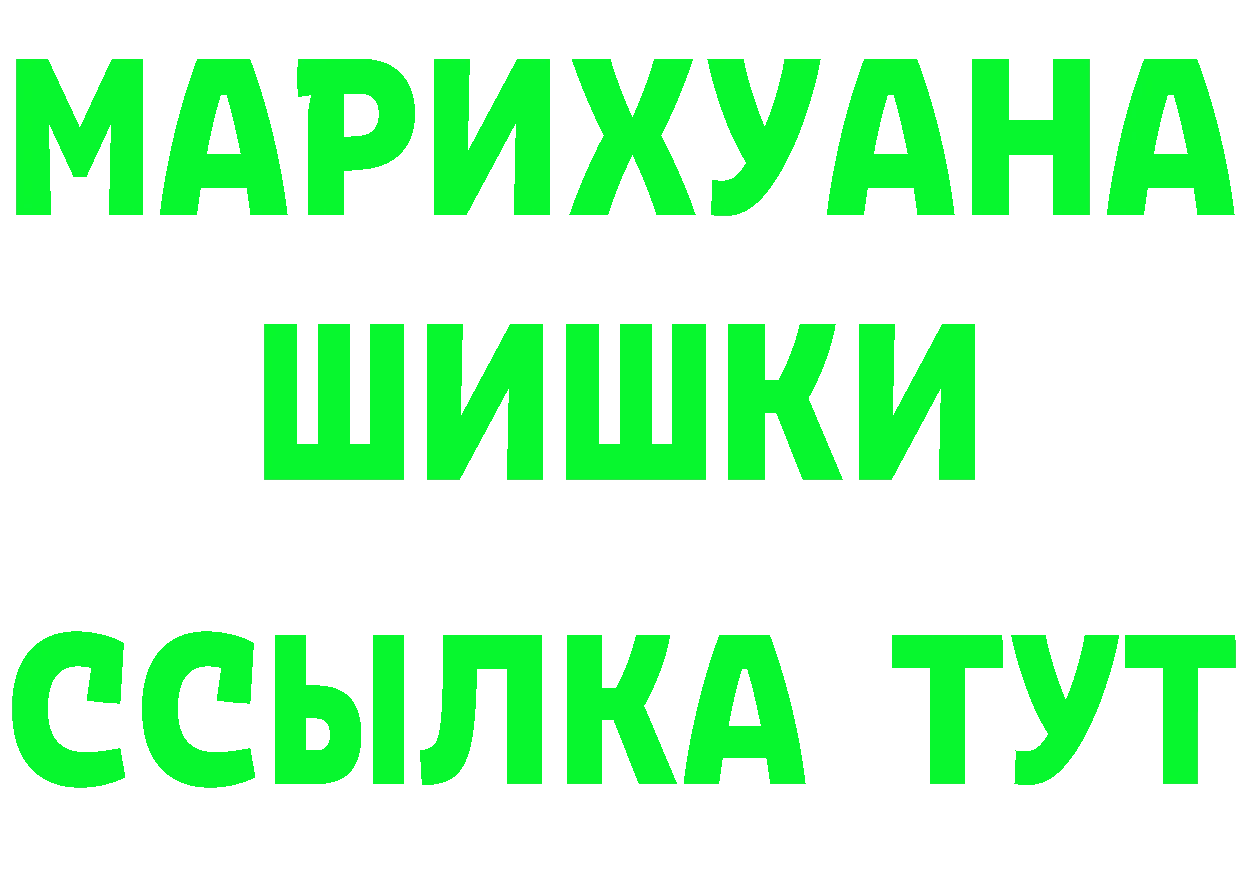 МАРИХУАНА
ШИШКИ
ССЫЛКА ТУТ